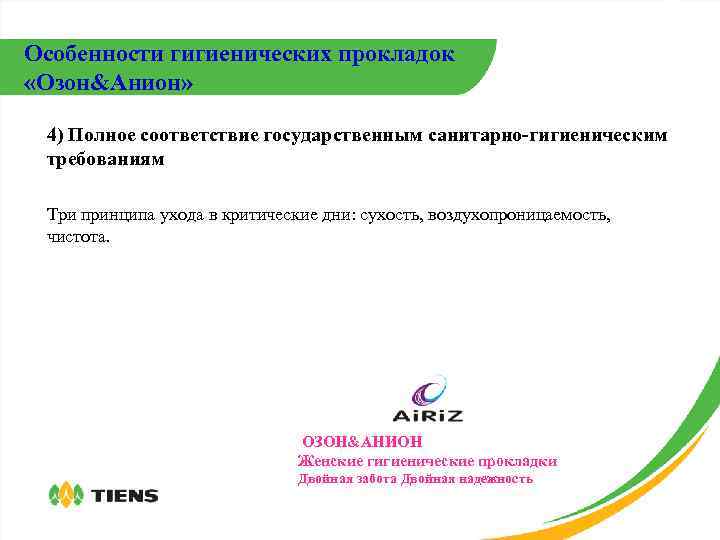 Особенности гигиенических прокладок «Озон&Анион»

4) Полное соответствие государственным санитарно-гигиеническим требованиям

Три принципа ухода в критические дни: сухость, воздухопроницаемость, чистота.

AiRiZ

ОЗОН&АНИОН
Женские гигиенические прокладки
Двойная забота Двойная надежность

TIENS